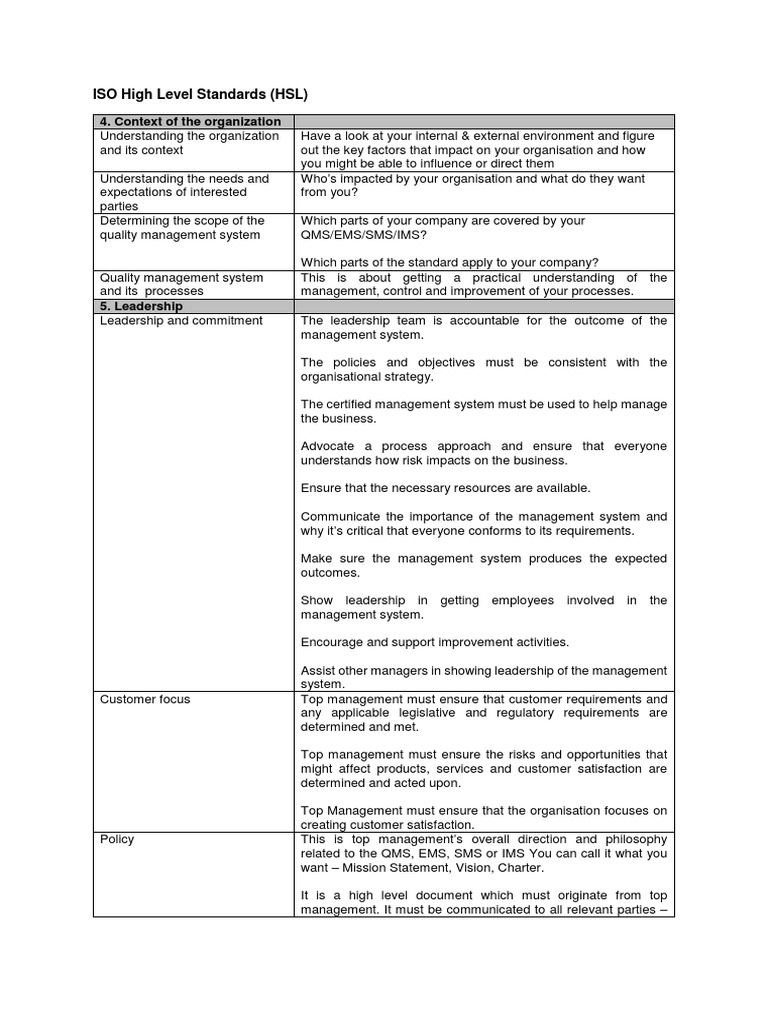 ISO High Level Standards (HSL)

| 4. Context of the organization | |
|---|---|
| Understanding the organization and its context | Have a look at your internal & external environment and figure out the key factors that impact on your organisation and how you might be able to influence or direct them |
| Understanding the needs and expectations of interested parties | Who's impacted by your organisation and what do they want from you? |
| Determining the scope of the quality management system | Which parts of your company are covered by your QMS/EMS/SMS/IMS?<br><br>Which parts of the standard apply to your company? |
| Quality management system and its processes | This is about getting a practical understanding of the management, control and improvement of your processes. |
| 5. Leadership | |
| Leadership and commitment | The leadership team is accountable for the outcome of the management system.<br><br>The policies and objectives must be consistent with the organisational strategy.<br><br>The certified management system must be used to help manage the business.<br><br>Advocate a process approach and ensure that everyone understands how risk impacts on the business.<br><br>Ensure that the necessary resources are available.<br><br>Communicate the importance of the management system and why it's critical that everyone conforms to its requirements.<br><br>Make sure the management system produces the expected outcomes.<br><br>Show leadership in getting employees involved in the management system.<br><br>Encourage and support improvement activities.<br><br>Assist other managers in showing leadership of the management system. |
| Customer focus | Top management must ensure that customer requirements and any applicable legislative and regulatory requirements are determined and met.<br><br>Top management must ensure the risks and opportunities that might affect products, services and customer satisfaction are determined and acted upon.<br><br>Top Management must ensure that the organisation focuses on creating customer satisfaction. |
| Policy | This is top management's overall direction and philosophy related to the QMS, EMS, SMS or IMS You can call it what you want – Mission Statement, Vision, Charter.<br><br>It is a high level document which must originate from top management. It must be communicated to all relevant parties – |